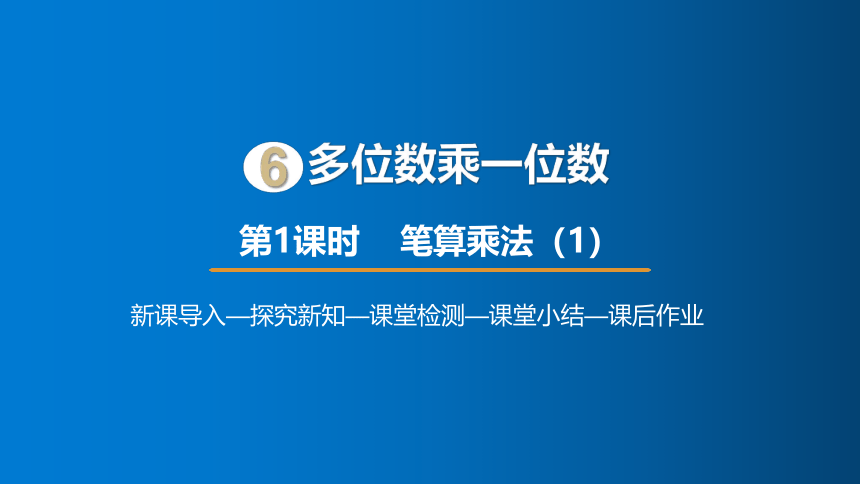 6 多位数乘一位数

第1课时　笔算乘法（1）

新课导入—探究新知—课堂检测—课堂小结—课后作业